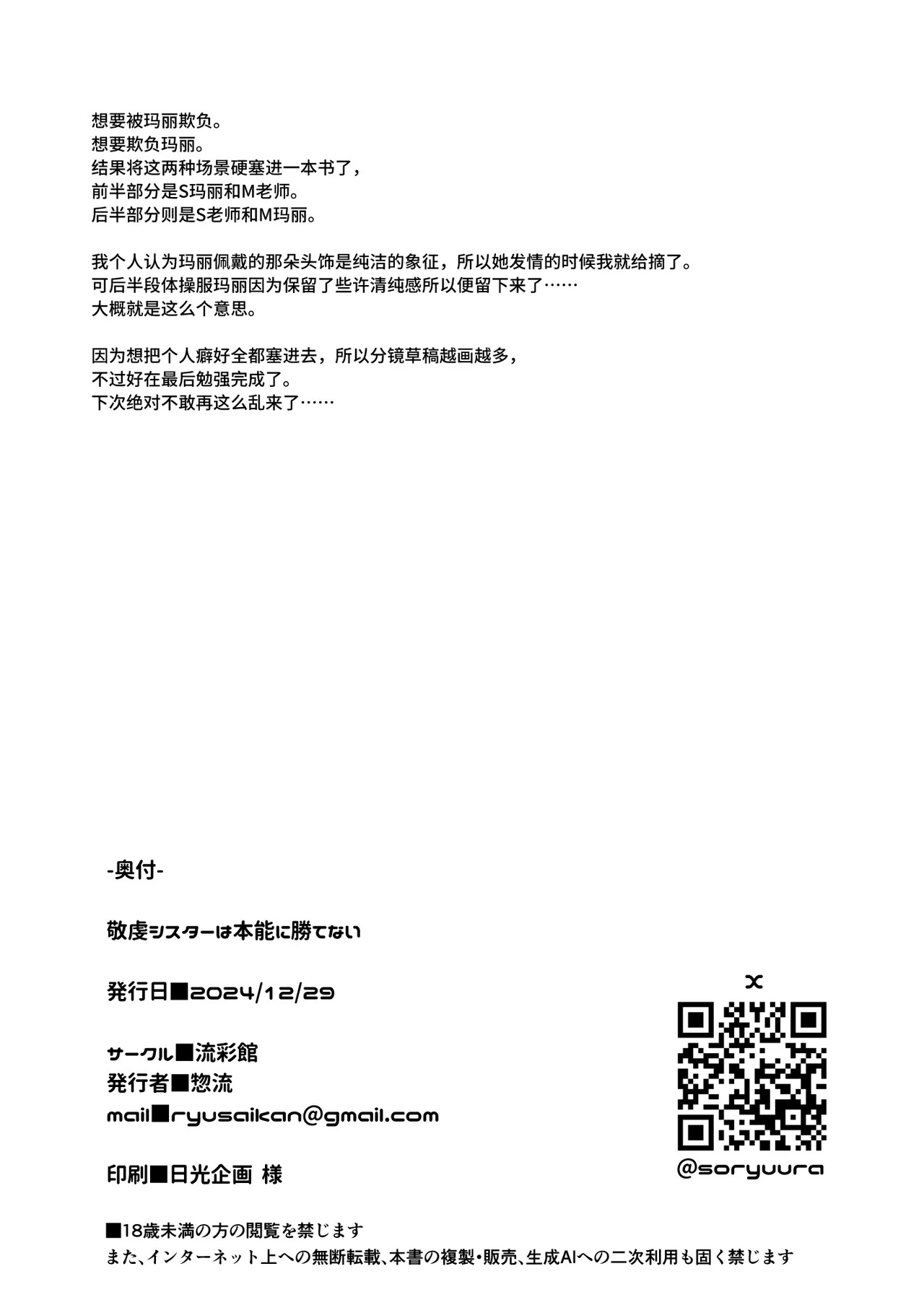 想要被玛丽欺负。
想要欺负玛丽。
结果将这两种场景硬塞进一本书了，
前半部分是S玛丽和M老师。
后半部分则是S老师和M玛丽。

我个人认为玛丽佩戴的那朵头饰是纯洁的象征，所以她发情的时候我就给摘了。
可后半段体操服玛丽因为保留了些许清纯感所以便留下来了……
大概就是这么个意思。

因为想把个人癖好全都塞进去，所以分镜草稿越画越多，
不过好在最后勉强完成了。
下次绝对不敢再这么乱来了……

-奥付-

敬虔シスターは本能に勝てない

発行日■2024/12/29

サークル■流彩館
発行者■惣流
mail■ryusaikan@gmail.com

印刷■日光企画 様

X

@soryuura

■18歳未満の方の閲覧を禁じます
また、インターネット上への無断転載、本書の複製･販売、生成AIへの二次利用も固く禁じます